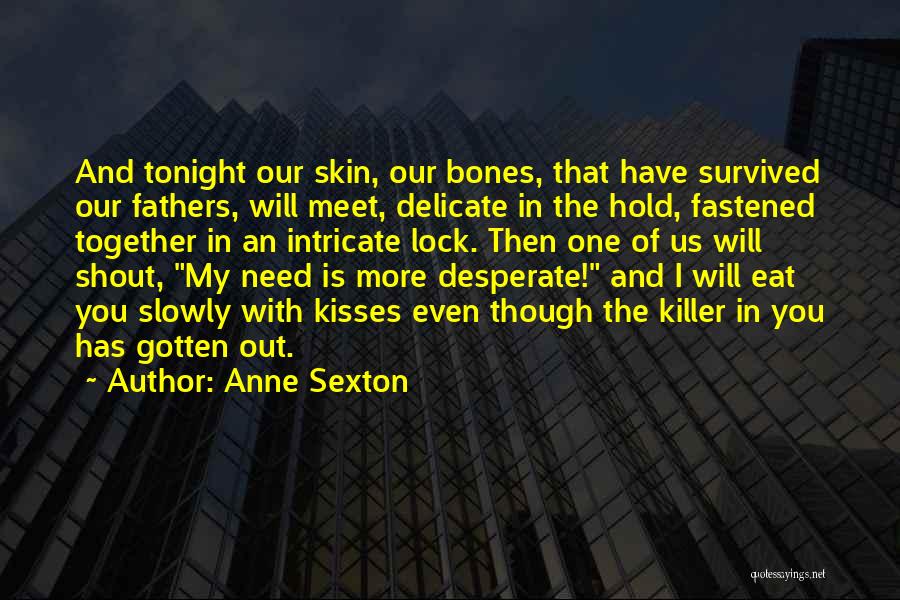 And tonight our skin, our bones, that have survived our fathers, will meet, delicate in the hold, fastened together in an intricate lock. Then one of us will shout, "My need is more desperate!" and I will eat you slowly with kisses even though the killer in you has gotten out.

~ Author: Anne Sexton

quotessayings.net